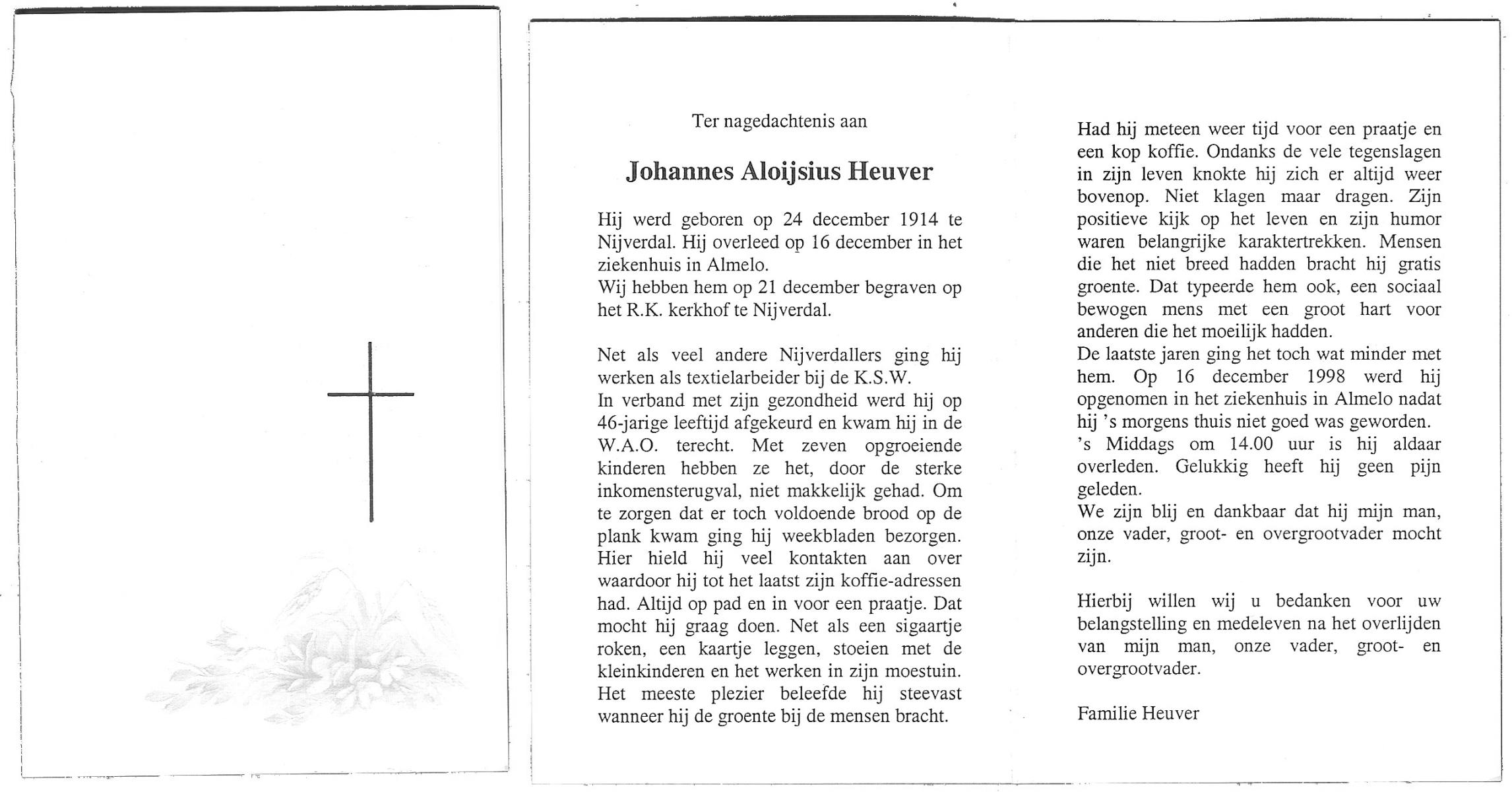 Ter nagedachtenis aan

Johannes Aloijsius Heuver

Hij werd geboren op 24 december 1914 te Nijverdal. Hij overleed op 16 december in het ziekenhuis in Almelo.
Wij hebben hem op 21 december begraven op het R.K. kerkhof te Nijverdal.

Net als veel andere Nijverdallers ging hij werken als textielarbeider bij de K.S.W.
In verband met zijn gezondheid werd hij op 46-jarige leeftijd afgekeurd en kwam hij in de W.A.O. terecht. Met zeven opgroeiende kinderen hebben ze het, door de sterke inkomensterugval, niet makkelijk gehad. Om te zorgen dat er toch voldoende brood op de plank kwam ging hij weekbladen bezorgen. Hier hield hij veel kontakten aan over waardoor hij tot het laatst zijn koffie-adressen had. Altijd op pad en in voor een praatje. Dat mocht hij graag doen. Net als een sigaartje roken, een kaartje leggen, stoeien met de kleinkinderen en het werken in zijn moestuin. Het meeste plezier beleefde hij steevast wanneer hij de groente bij de mensen bracht.

Had hij meteen weer tijd voor een praatje en een kop koffie. Ondanks de vele tegenslagen in zijn leven knokte hij zich er altijd weer bovenop. Niet klagen maar dragen. Zijn positieve kijk op het leven en zijn humor waren belangrijke karaktertrekken. Mensen die het niet breed hadden bracht hij gratis groente. Dat typeerde hem ook, een sociaal bewogen mens met een groot hart voor anderen die het moeilijk hadden.
De laatste jaren ging het toch wat minder met hem. Op 16 december 1998 werd hij opgenomen in het ziekenhuis in Almelo nadat hij 's morgens thuis niet goed was geworden.
's Middags om 14.00 uur is hij aldaar overleden. Gelukkig heeft hij geen pijn geleden.
We zijn blij en dankbaar dat hij mijn man, onze vader, groot- en overgrootvader mocht zijn.

Hierbij willen wij u bedanken voor uw belangstelling en medeleven na het overlijden van mijn man, onze vader, groot- en overgrootvader.

Familie Heuver